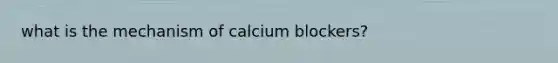 what is the mechanism of calcium blockers?